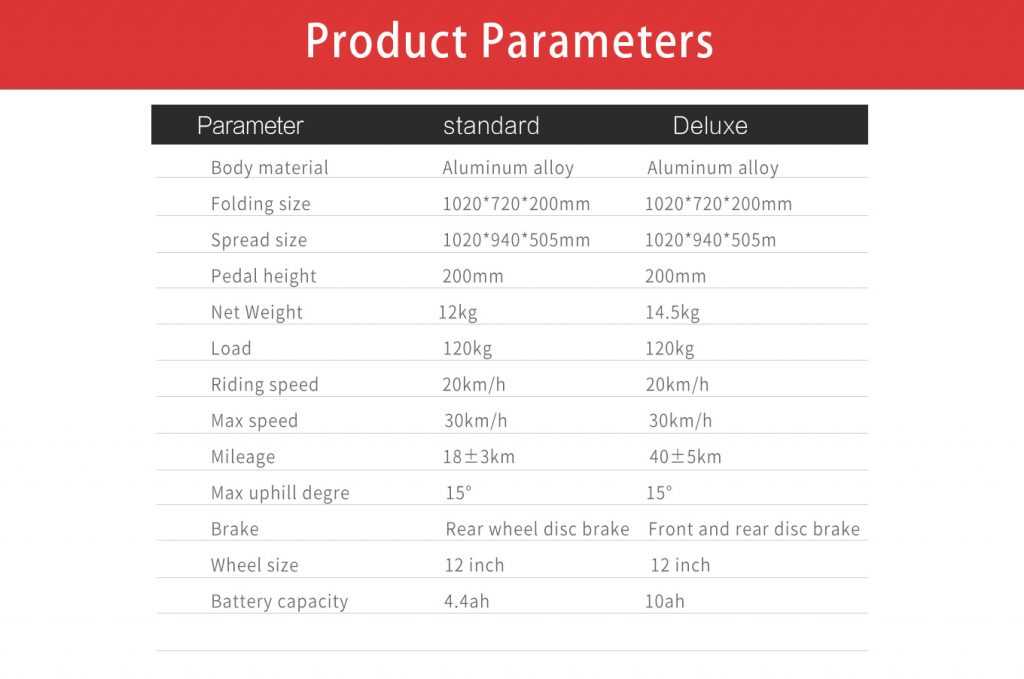 Product Parameters

| Parameter | standard | Deluxe |
|---|---|---|
| Body material | Aluminum alloy | Aluminum alloy |
| Folding size | 1020*720*200mm | 1020*720*200mm |
| Spread size | 1020*940*505mm | 1020*940*505m |
| Pedal height | 200mm | 200mm |
| Net Weight | 12kg | 14.5kg |
| Load | 120kg | 120kg |
| Riding speed | 20km/h | 20km/h |
| Max speed | 30km/h | 30km/h |
| Mileage | 18±3km | 40±5km |
| Max uphill degre | 15° | 15° |
| Brake | Rear wheel disc brake | Front and rear disc brake |
| Wheel size | 12 inch | 12 inch |
| Battery capacity | 4.4ah | 10ah |